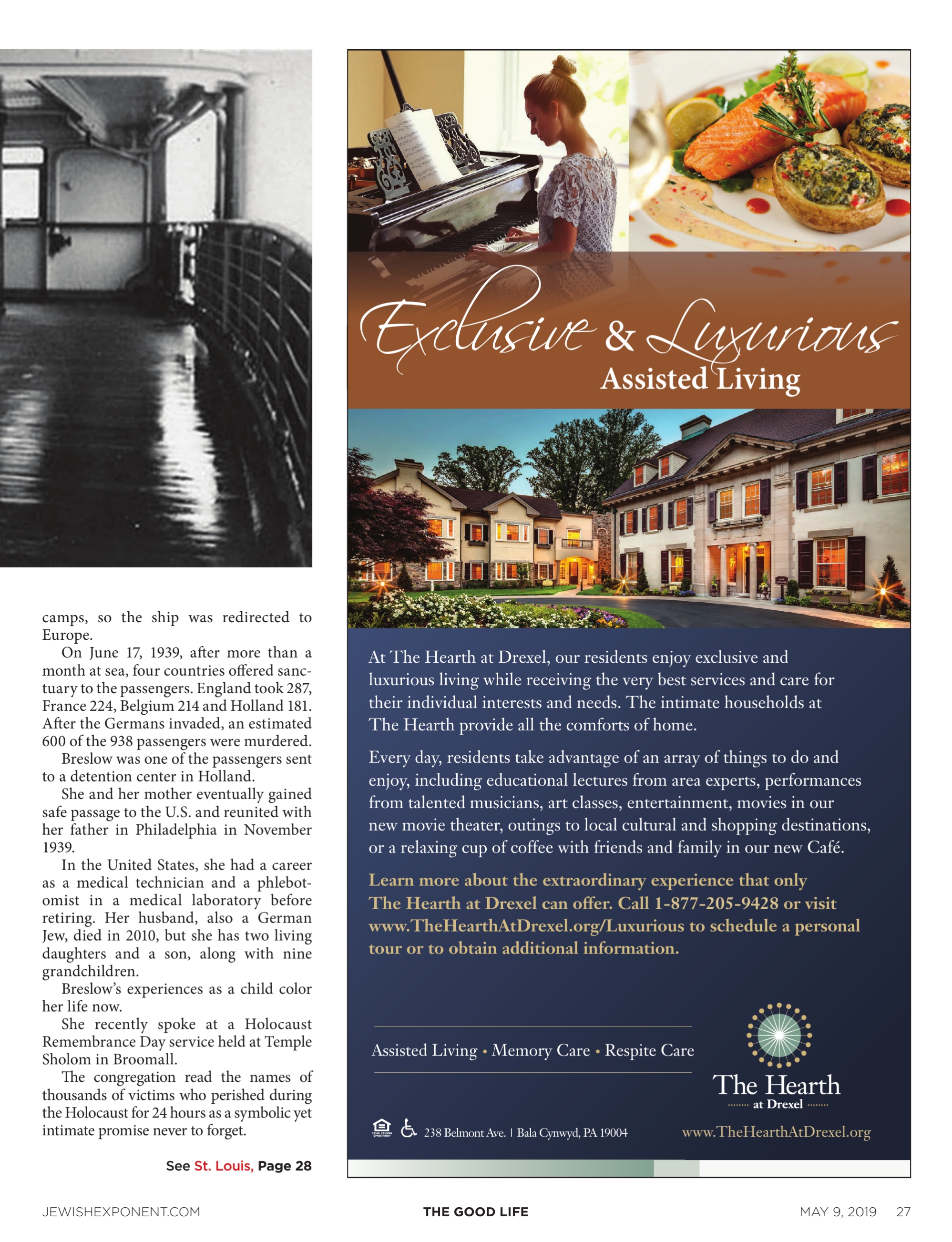 camps, so the ship was redirected to Europe.

On June 17, 1939, after more than a month at sea, four countries offered sanctuary to the passengers. England took 287, France 224, Belgium 214 and Holland 181. After the Germans invaded, an estimated 600 of the 938 passengers were murdered.

Breslow was one of the passengers sent to a detention center in Holland.

She and her mother eventually gained safe passage to the U.S. and reunited with her father in Philadelphia in November 1939.

In the United States, she had a career as a medical technician and a phlebotomist in a medical laboratory before retiring. Her husband, also a German Jew, died in 2010, but she has two living daughters and a son, along with nine grandchildren.

Breslow's experiences as a child color her life now.

She recently spoke at a Holocaust Remembrance Day service held at Temple Sholom in Broomall.

The congregation read the names of thousands of victims who perished during the Holocaust for 24 hours as a symbolic yet intimate promise never to forget.

See St. Louis, Page 28

Exclusive & Luxurious
Assisted Living

At The Hearth at Drexel, our residents enjoy exclusive and luxurious living while receiving the very best services and care for their individual interests and needs. The intimate households at The Hearth provide all the comforts of home.

Every day, residents take advantage of an array of things to do and enjoy, including educational lectures from area experts, performances from talented musicians, art classes, entertainment, movies in our new movie theater, outings to local cultural and shopping destinations, or a relaxing cup of coffee with friends and family in our new Café.

Learn more about the extraordinary experience that only The Hearth at Drexel can offer. Call 1-877-205-9428 or visit www.TheHearthAtDrexel.org/Luxurious to schedule a personal tour or to obtain additional information.

Assisted Living • Memory Care • Respite Care

The Hearth
at Drexel

238 Belmont Ave. | Bala Cynwyd, PA 19004

www.TheHearthAtDrexel.org

JEWISHEXPONENT.COM

THE GOOD LIFE

MAY 9, 2019 27